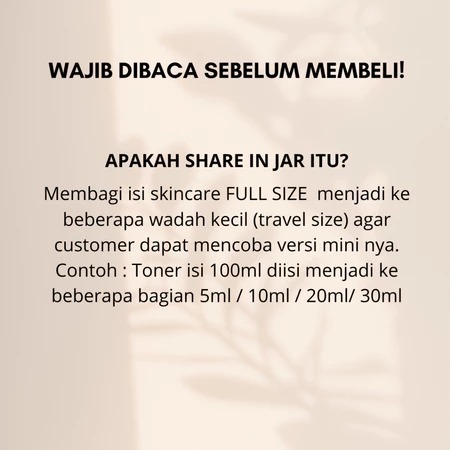 WAJIB DIBACA SEBELUM MEMBELI!

APAKAH SHARE IN JAR ITU?

Membagi isi skincare FULL SIZE menjadi ke beberapa wadah kecil (travel size) agar customer dapat mencoba versi mini nya. Contoh : Toner isi 100ml diisi menjadi ke beberapa bagian 5ml / 10ml / 20ml/ 30ml